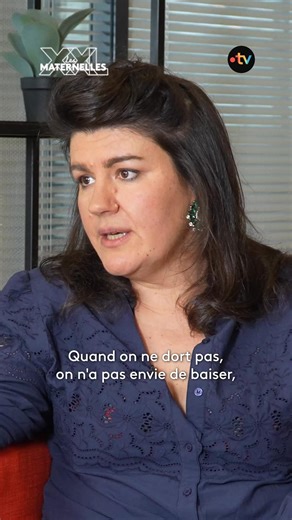 XXL les MATERNELLES

•tv

Quand on ne dort pas, on n'a pas envie de baiser,